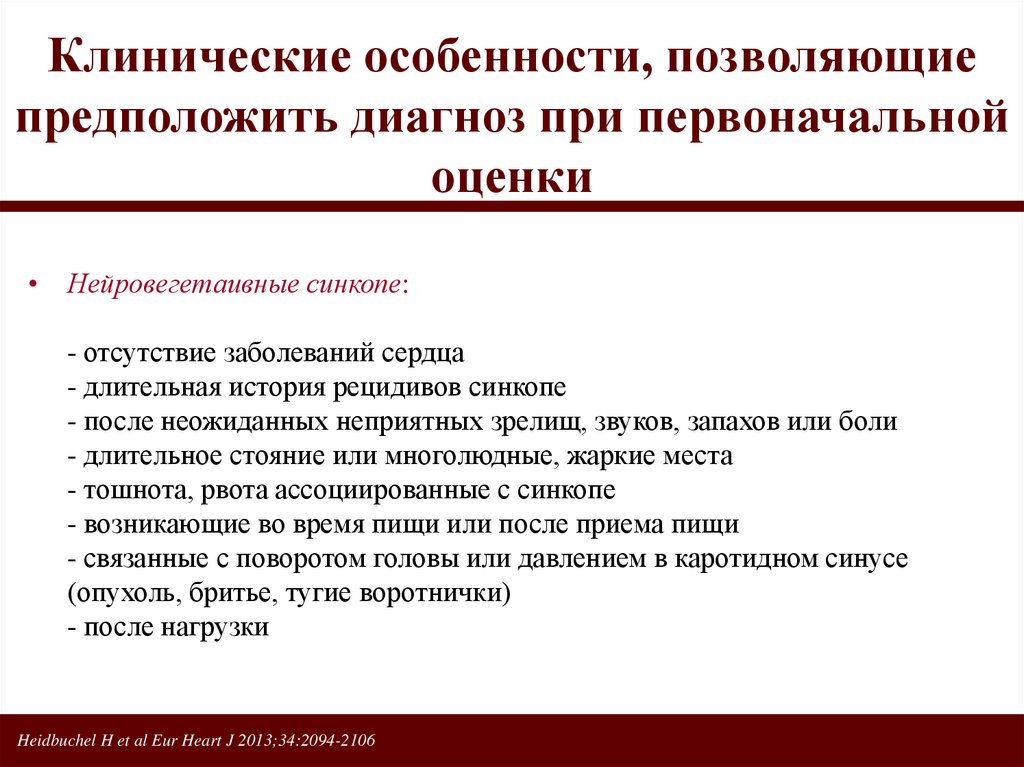 Клинические особенности, позволяющие предположить диагноз при первоначальной оценки

• Нейровегетаивные синкопе:

- отсутствие заболеваний сердца
- длительная история рецидивов синкопе
- после неожиданных неприятных зрелищ, звуков, запахов или боли
- длительное стояние или многолюдные, жаркие места
- тошнота, рвота ассоциированные с синкопе
- возникающие во время пищи или после приема пищи
- связанные с поворотом головы или давлением в каротидном синусе (опухоль, бритье, тугие воротнички)
- после нагрузки

Heidbuchel H et al Eur Heart J 2013;34:2094-2106